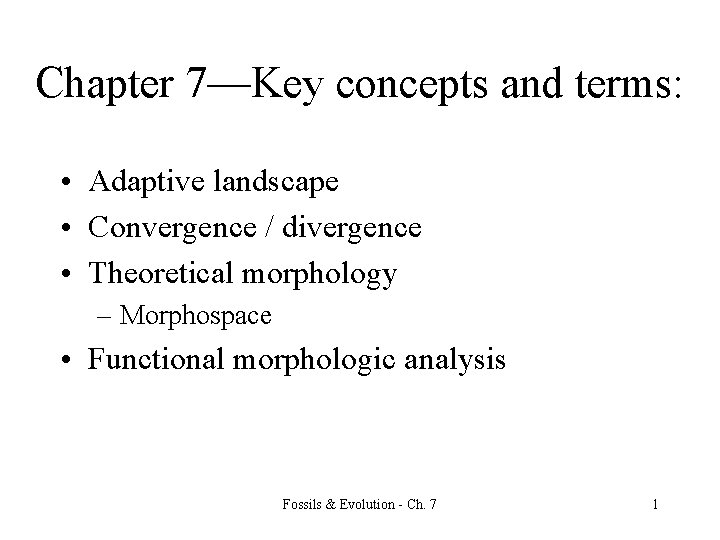 Chapter 7—Key concepts and terms:

• Adaptive landscape
• Convergence / divergence
• Theoretical morphology
– Morphospace
• Functional morphologic analysis

Fossils & Evolution - Ch. 7

1